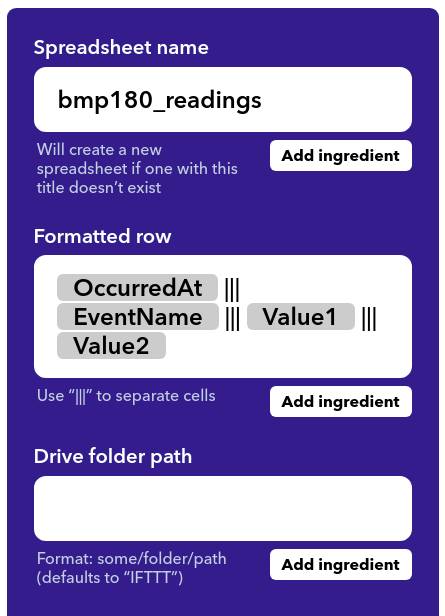 Spreadsheet name

bmp180_readings

Will create a new spreadsheet if one with this title doesn’t exist

Add ingredient

Formatted row

OccurredAt ||| EventName ||| Value1 ||| Value2

Use “|||” to separate cells

Add ingredient

Drive folder path

Format: some/folder/path (defaults to “IFTTT”)

Add ingredient